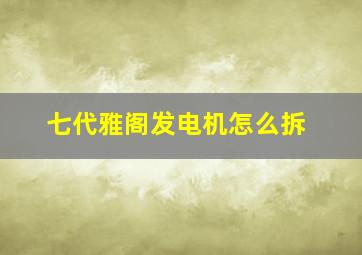 七代雅阁发电机怎么拆